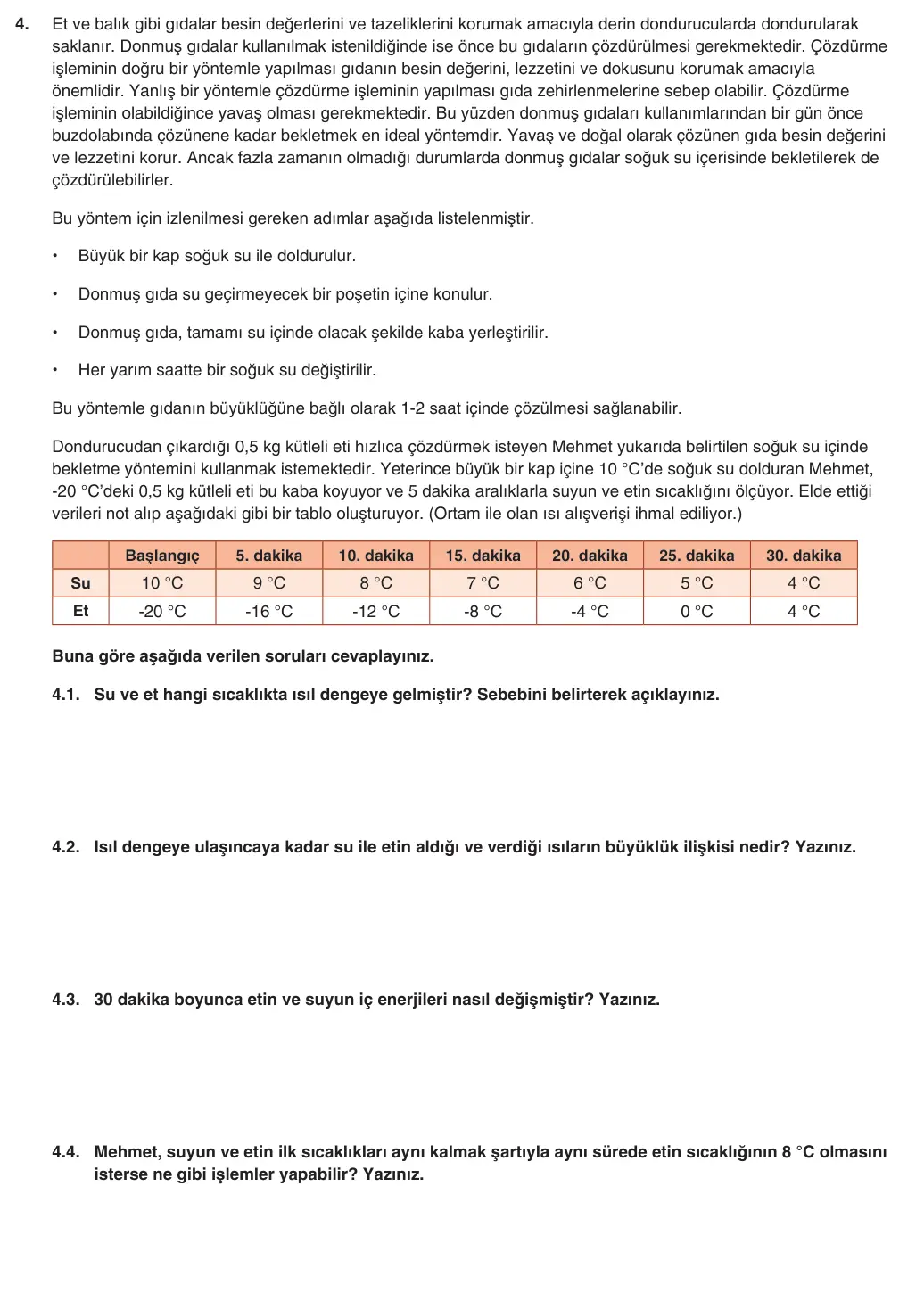 4. Et ve balık gibi gıdalar besin değerlerini ve tazeliklerini korumak amacıyla derin dondurucularda dondurularak saklanır. Donmuş gıdalar kullanılmak istenildiğinde ise önce bu gıdaların çözdürülmesi gerekmektedir. Çözdürme işleminin doğru bir yöntemle yapılması gıdanın besin değerini, lezzetini ve dokusunu korumak amacıyla önemlidir. Yanlış bir yöntemle çözdürme işleminin yapılması gıda zehirlenmelerine sebep olabilir. Çözdürme işleminin olabildiğince yavaş olması gerekmektedir. Bu yüzden donmuş gıdaları kullanımlarından bir gün önce buzdolabında çözünene kadar bekletmek en ideal yöntemdir. Yavaş ve doğal olarak çözünen gıda besin değerini ve lezzetini korur. Ancak fazla zamanın olmadığı durumlarda donmuş gıdalar soğuk su içerisinde bekletilerek de çözdürülebilirler.

Bu yöntem için izlenilmesi gereken adımlar aşağıda listelenmiştir.

• Büyük bir kap soğuk su ile doldurulur.

• Donmuş gıda su geçirmeyecek bir poşetin içine konulur.

• Donmuş gıda, tamamı su içinde olacak şekilde kaba yerleştirilir.

• Her yarım saatte bir soğuk su değiştirilir.

Bu yöntemle gıdanın büyüklüğüne bağlı olarak 1-2 saat içinde çözülmesi sağlanabilir.

Dondurucudan çıkardığı 0,5 kg kütleli eti hızlıca çözdürmek isteyen Mehmet yukarıda belirtilen soğuk su içinde bekletme yöntemini kullanmak istemektedir. Yeterince büyük bir kap içine 10 °C'de soğuk su dolduran Mehmet, -20 °C'deki 0,5 kg kütleli eti bu kaba koyuyor ve 5 dakika aralıklarla suyun ve etin sıcaklığını ölçüyor. Elde ettiği verileri not alıp aşağıdaki gibi bir tablo oluşturuyor. (Ortam ile olan ısı alışverişi ihmal ediliyor.)

| | Başlangıç | 5. dakika | 10. dakika | 15. dakika | 20. dakika | 25. dakika | 30. dakika |
|---|---|---|---|---|---|---|---|
| Su | 10 °C | 9 °C | 8 °C | 7 °C | 6 °C | 5 °C | 4 °C |
| Et | -20 °C | -16 °C | -12 °C | -8 °C | -4 °C | 0 °C | 4 °C |

Buna göre aşağıda verilen soruları cevaplayınız.

4.1. Su ve et hangi sıcaklıkta ısıl dengeye gelmiştir? Sebebini belirterek açıklayınız.

4.2. Isıl dengeye ulaşıncaya kadar su ile etin aldığı ve verdiği ısıların büyüklük ilişkisi nedir? Yazınız.

4.3. 30 dakika boyunca etin ve suyun iç enerjileri nasıl değişmiştir? Yazınız.

4.4. Mehmet, suyun ve etin ilk sıcaklıkları aynı kalmak şartıyla aynı sürede etin sıcaklığının 8 °C olmasını isterse ne gibi işlemler yapabilir? Yazınız.